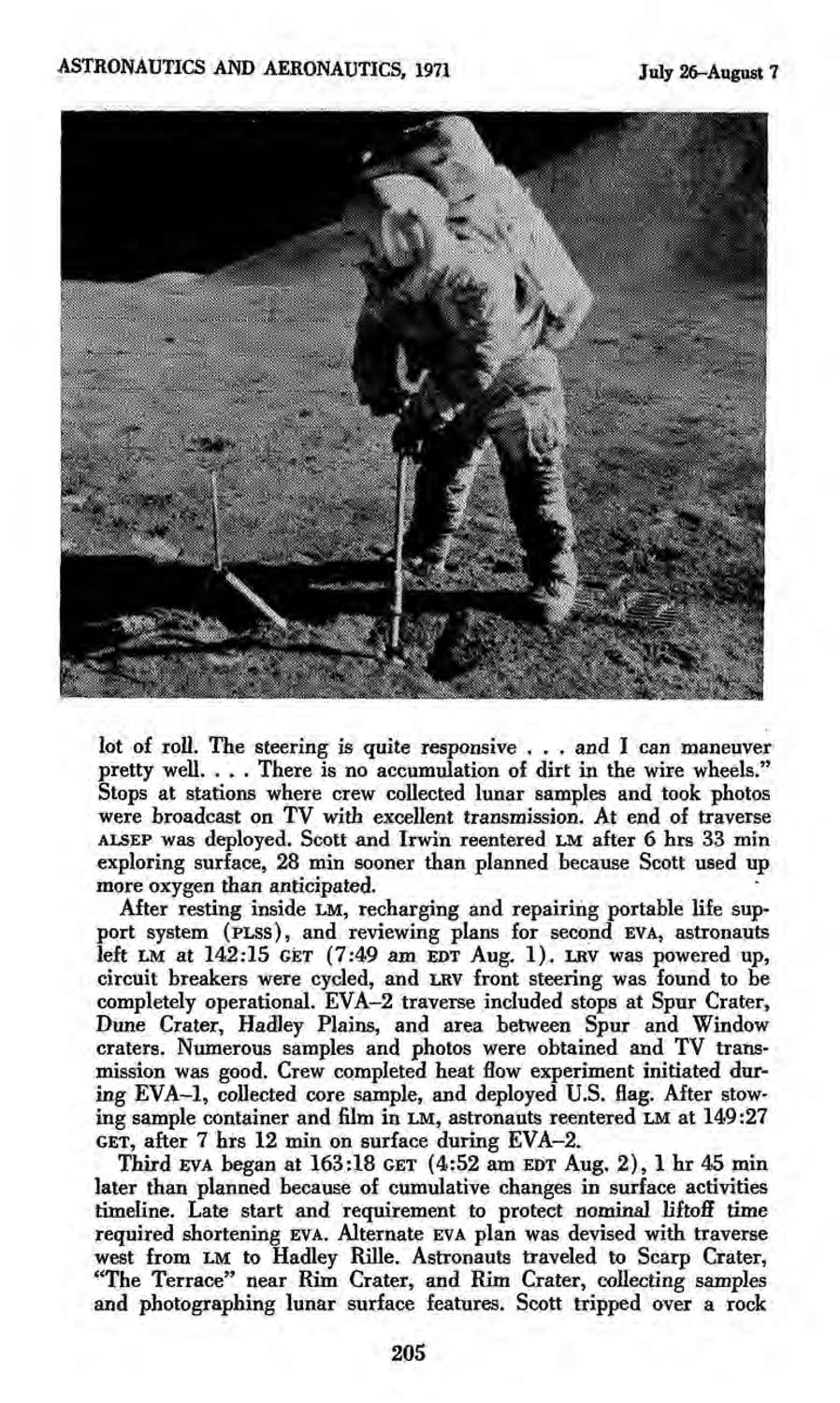 ASTRONAUTICS AND AERONAUTICS, 1971

July 26–August 7

lot of roll. The steering is quite responsive . . . and I can maneuver pretty well. . . . There is no accumulation of dirt in the wire wheels." Stops at stations where crew collected lunar samples and took photos were broadcast on TV with excellent transmission. At end of traverse ALSEP was deployed. Scott and Irwin reentered LM after 6 hrs 33 min exploring surface, 28 min sooner than planned because Scott used up more oxygen than anticipated.

After resting inside LM, recharging and repairing portable life support system (PLSS), and reviewing plans for second EVA, astronauts left LM at 142:15 GET (7:49 am EDT Aug. 1). LRV was powered up, circuit breakers were cycled, and LRV front steering was found to be completely operational. EVA–2 traverse included stops at Spur Crater, Dune Crater, Hadley Plains, and area between Spur and Window craters. Numerous samples and photos were obtained and TV transmission was good. Crew completed heat flow experiment initiated during EVA–1, collected core sample, and deployed U.S. flag. After stowing sample container and film in LM, astronauts reentered LM at 149:27 GET, after 7 hrs 12 min on surface during EVA–2.

Third EVA began at 163:18 GET (4:52 am EDT Aug. 2), 1 hr 45 min later than planned because of cumulative changes in surface activities timeline. Late start and requirement to protect nominal liftoff time required shortening EVA. Alternate EVA plan was devised with traverse west from LM to Hadley Rille. Astronauts traveled to Scarp Crater, "The Terrace" near Rim Crater, and Rim Crater, collecting samples and photographing lunar surface features. Scott tripped over a rock

205